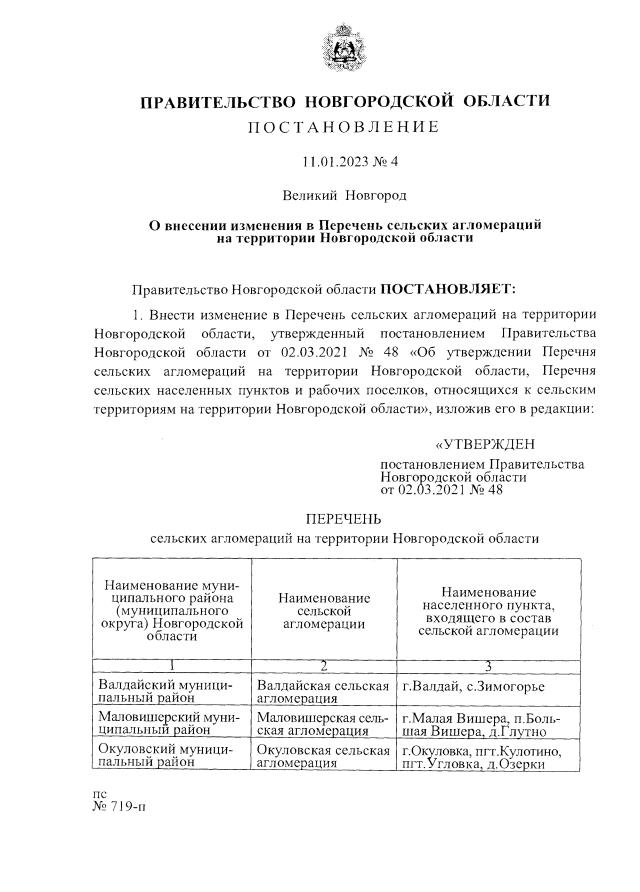 ПРАВИТЕЛЬСТВО НОВГОРОДСКОЙ ОБЛАСТИ
ПОСТАНОВЛЕНИЕ

11.01.2023 № 4

Великий Новгород

О внесении изменения в Перечень сельских агломераций на территории Новгородской области

Правительство Новгородской области ПОСТАНОВЛЯЕТ:

1. Внести изменение в Перечень сельских агломераций на территории Новгородской области, утвержденный постановлением Правительства Новгородской области от 02.03.2021 № 48 «Об утверждении Перечня сельских агломераций на территории Новгородской области, Перечня сельских населенных пунктов и рабочих поселков, относящихся к сельским территориям на территории Новгородской области», изложив его в редакции:

«УТВЕРЖДЕН
постановлением Правительства Новгородской области от 02.03.2021 № 48

ПЕРЕЧЕНЬ
сельских агломераций на территории Новгородской области

| Наименование муниципального района (муниципального округа) Новгородской области | Наименование сельской агломерации | Наименование населенного пункта, входящего в состав сельской агломерации |
|---|---|---|
| 1 | 2 | 3 |
| Валдайский муниципальный район | Валдайская сельская агломерация | г.Валдай, с.Зимогорье |
| Маловишерский муниципальный район | Маловишерская сельская агломерация | г.Малая Вишера, п.Большая Вишера, д.Глутно |
| Окуловский муниципальный район | Окуловская сельская агломерация | г.Окуловка, пгт.Кулотино, пгт.Угловка, д.Озерки |

пс
№ 719-п